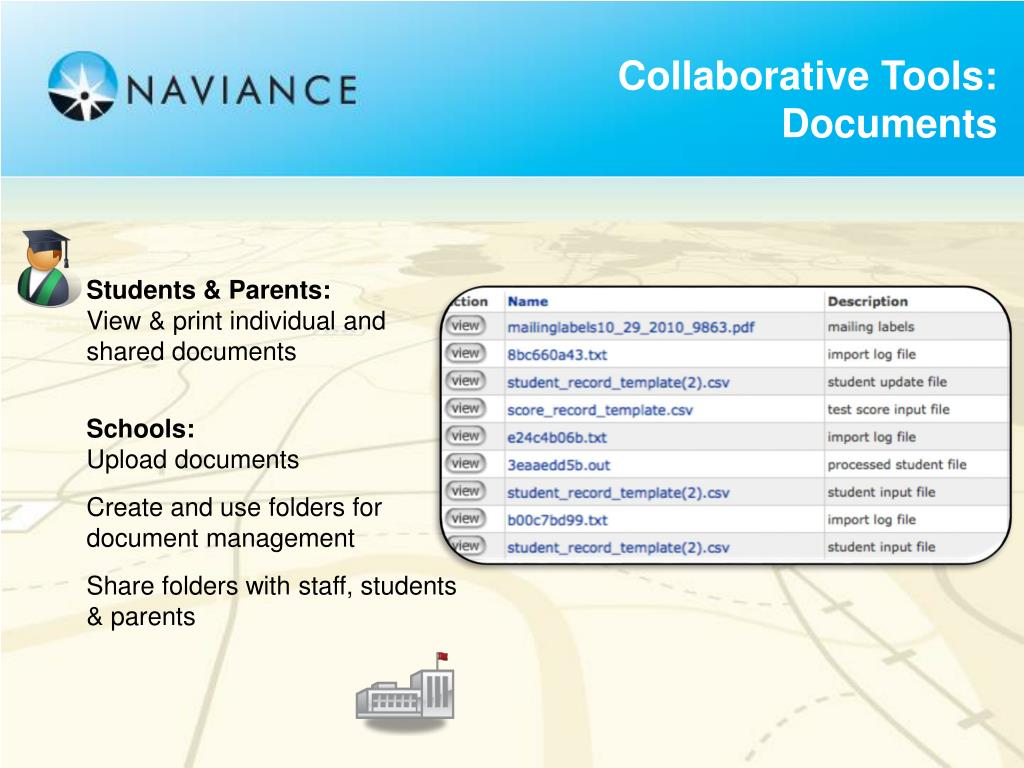 NAVIANCE

Collaborative Tools: Documents

Students & Parents:
View & print individual and shared documents

Schools:
Upload documents

Create and use folders for document management

Share folders with staff, students & parents

| ction | Name | Description |
|---|---|---|
| view | mailinglabels10_29_2010_9863.pdf | mailing labels |
| view | 8bc660a43.txt | import log file |
| view | student_record_template(2).csv | student update file |
| view | score_record_template.csv | test score input file |
| view | e24c4b06b.txt | import log file |
| view | 3eaaedd5b.out | processed student file |
| view | student_record_template(2).csv | student input file |
| view | b00c7bd99.txt | import log file |
| view | student_record_template(2).csv | student input file |